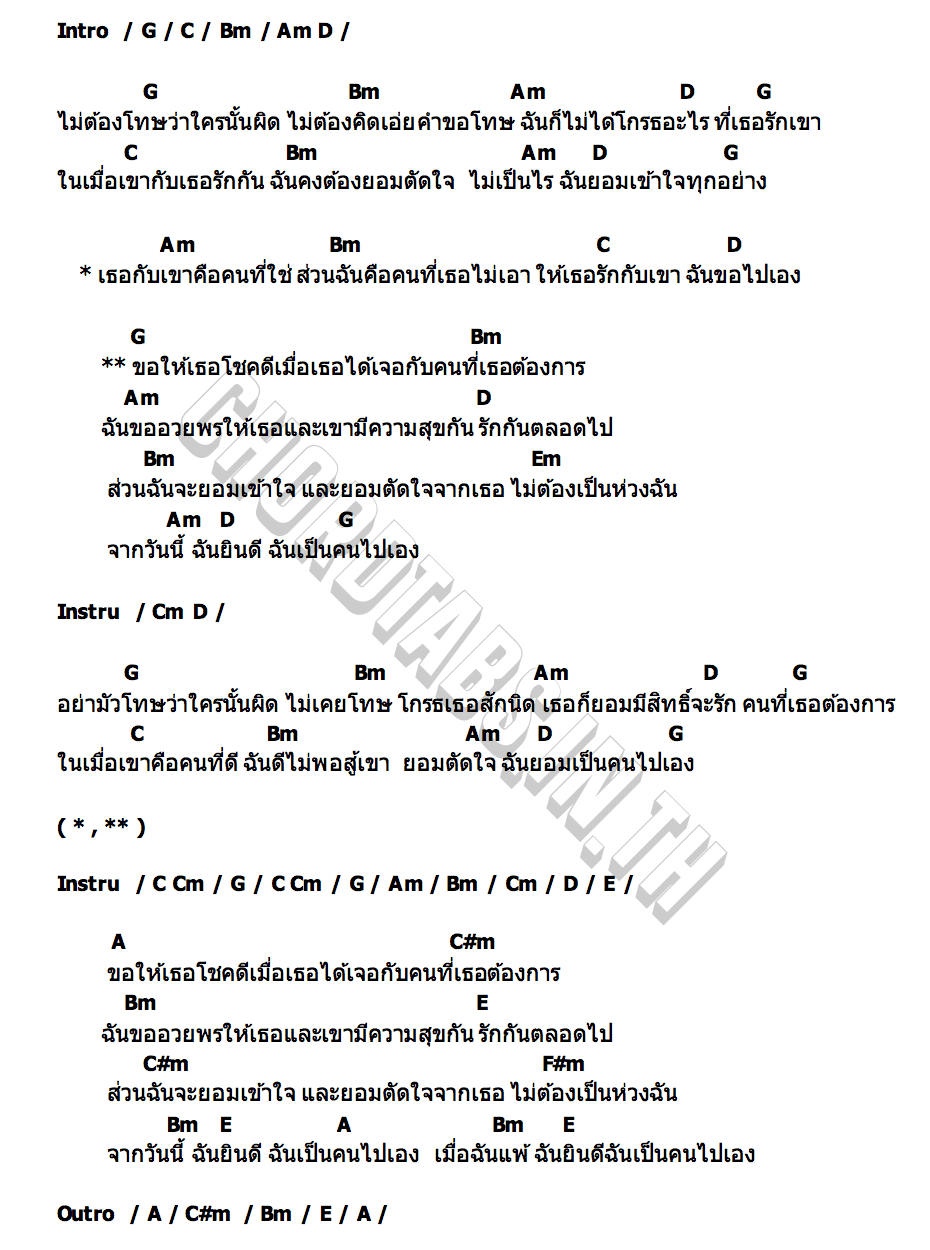 Intro / G / C / Bm / Am D /

G Bm Am D G
ไม่ต้องโทษว่าใครนั้นผิด ไม่ต้องคิดเอ่ยคำขอโทษ ฉันก็ไม่ได้โกรธอะไร ที่เธอรักเขา
C Bm Am D G
ในเมื่อเขากับเธอรักกัน ฉันคงต้องยอมตัดใจ ไม่เป็นไร ฉันยอมเข้าใจทุกอย่าง

Am Bm C D
* เธอกับเขาคือคนที่ใช่ ส่วนฉันคือคนที่เธอไม่เอา ให้เธอรักกับเขา ฉันขอไปเอง

G Bm
** ขอให้เธอโชคดีเมื่อเธอได้เจอกับคนที่เธอต้องการ
Am D
ฉันขออวยพรให้เธอและเขามีความสุขกัน รักกันตลอดไป
Bm Em
ส่วนฉันจะยอมเข้าใจ และยอมตัดใจจากเธอ ไม่ต้องเป็นห่วงฉัน
Am D G
จากวันนี้ ฉันยินดี ฉันเป็นคนไปเอง

Instru / Cm D /

G Bm Am D G
อย่ามัวโทษว่าใครนั้นผิด ไม่เคยโทษ โกรธเธอสักนิด เธอก็ยอมมีสิทธิ์จะรัก คนที่เธอต้องการ
C Bm Am D G
ในเมื่อเขาคือคนที่ดี ฉันดีไม่พอสู้เขา ยอมตัดใจ ฉันยอมเป็นคนไปเอง

( * , ** )

Instru / C Cm / G / C Cm / G / Am / Bm / Cm / D / E /

A C#m
ขอให้เธอโชคดีเมื่อเธอได้เจอกับคนที่เธอต้องการ
Bm E
ฉันขออวยพรให้เธอและเขามีความสุขกัน รักกันตลอดไป
C#m F#m
ส่วนฉันจะยอมเข้าใจ และยอมตัดใจจากเธอ ไม่ต้องเป็นห่วงฉัน
Bm E A Bm E
จากวันนี้ ฉันยินดี ฉันเป็นคนไปเอง เมื่อฉันแพ้ ฉันยินดีฉันเป็นคนไปเอง

Outro / A / C#m / Bm / E / A /

CHORDTABS.IN.TH